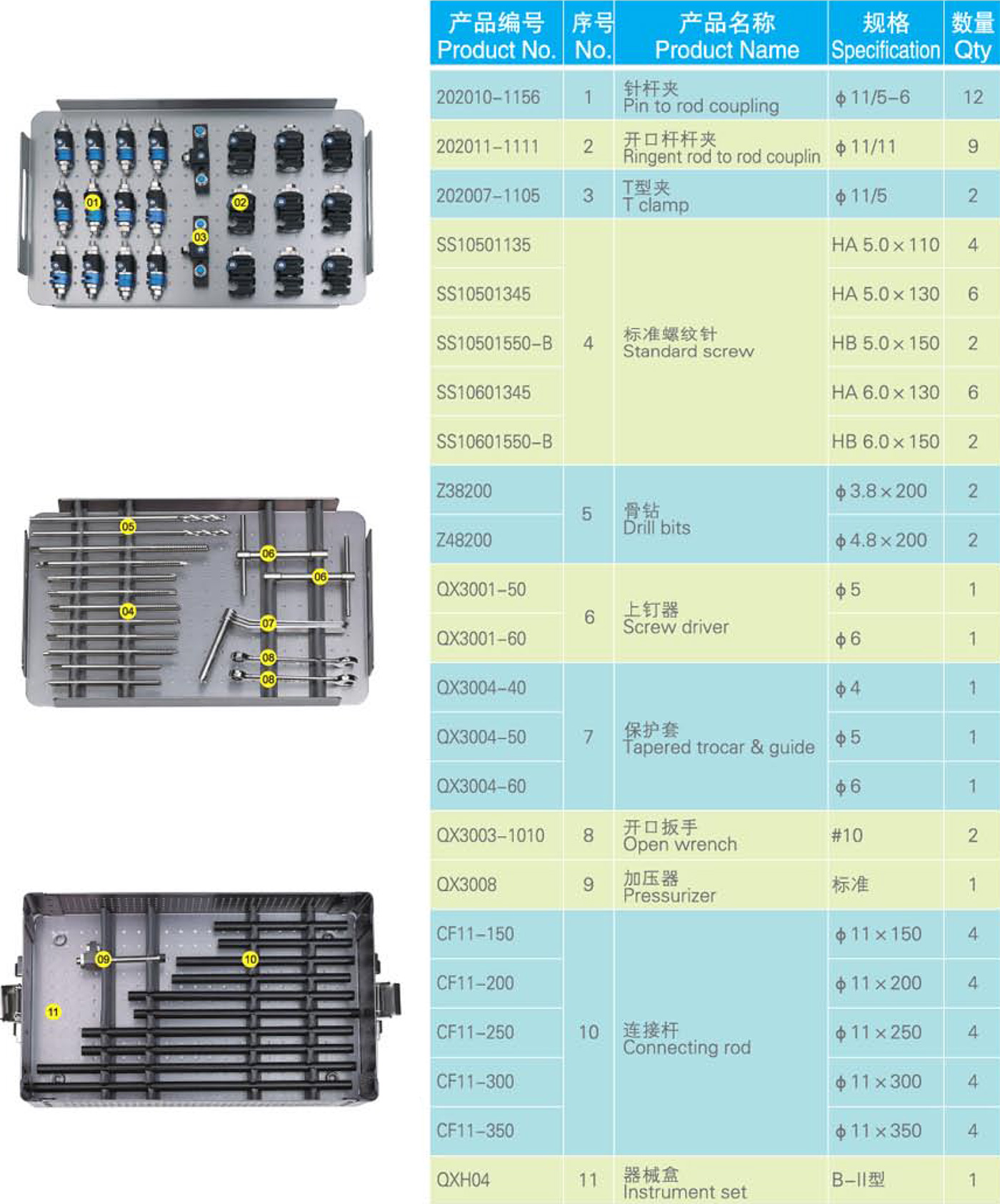 01

02

03

05

06

06

04

07

08

08

09

10

11

| 产品编号 Product No. | 序号 No. | 产品名称 Product Name | 规格 Specification | 数量 Qty |
|---|---|---|---|---|
| 202010-1156 | 1 | 针杆夹 Pin to rod coupling | ϕ11/5-6 | 12 |
| 202011-1111 | 2 | 开口杆杆夹 Ringent rod to rod couplin | ϕ11/11 | 9 |
| 202007-1105 | 3 | T型夹 T clamp | ϕ11/5 | 2 |
| SS10501135 | 4 | 标准螺纹针 Standard screw | HA 5.0×110 | 4 |
| SS10501345 | | | HA 5.0×130 | 6 |
| SS10501550-B | | | HB 5.0×150 | 2 |
| SS10601345 | | | HA 6.0×130 | 6 |
| SS10601550-B | | | HB 6.0×150 | 2 |
| Z38200 | 5 | 骨钻 Drill bits | ϕ3.8×200 | 2 |
| Z48200 | | | ϕ4.8×200 | 2 |
| QX3001-50 | 6 | 上钉器 Screw driver | ϕ5 | 1 |
| QX3001-60 | | | ϕ6 | 1 |
| QX3004-40 | 7 | 保护套 Tapered trocar & guide | ϕ4 | 1 |
| QX3004-50 | | | ϕ5 | 1 |
| QX3004-60 | | | ϕ6 | 1 |
| QX3003-1010 | 8 | 开口扳手 Open wrench | #10 | 2 |
| QX3008 | 9 | 加压器 Pressurizer | 标准 | 1 |
| CF11-150 | 10 | 连接杆 Connecting rod | ϕ11×150 | 4 |
| CF11-200 | | | ϕ11×200 | 4 |
| CF11-250 | | | ϕ11×250 | 4 |
| CF11-300 | | | ϕ11×300 | 4 |
| CF11-350 | | | ϕ11×350 | 4 |
| QXH04 | 11 | 器械盒 Instrument set | B-II型 | 1 |